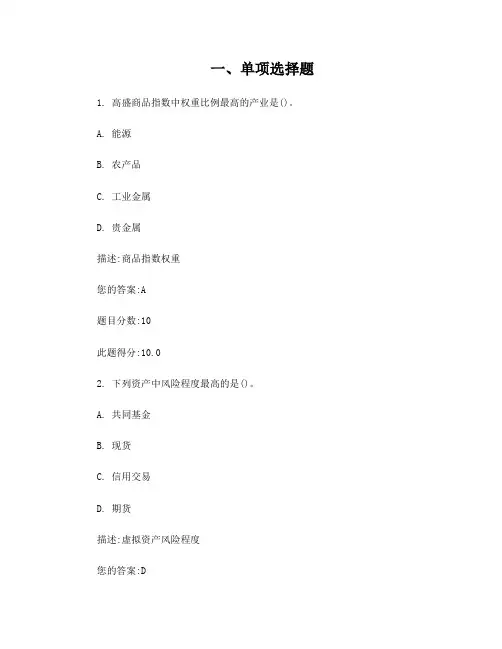 一、单项选择题

1. 高盛商品指数中权重比例最高的产业是()。

A. 能源

B. 农产品

C. 工业金属

D. 贵金属

描述:商品指数权重

您的答案:A

题目分数:10

此题得分:10.0

2. 下列资产中风险程度最高的是()。

A. 共同基金

B. 现货

C. 信用交易

D. 期货

描述:虚拟资产风险程度

您的答案:D